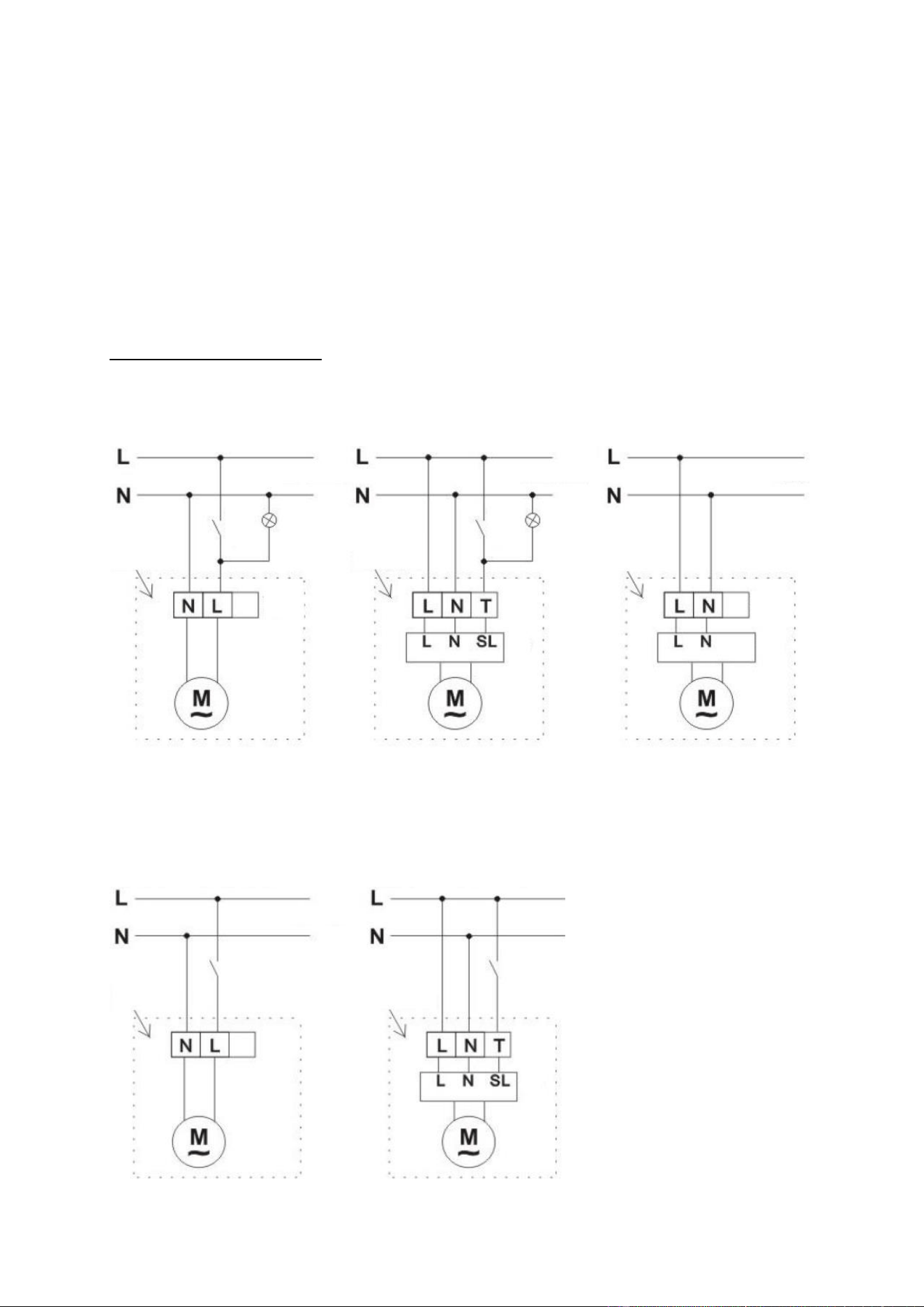 L
N
N L
M

L
N
L N T
L N SL
M

L
N
L N
L N
M

L
N
N L
M

L
N
L N T
L N SL
M